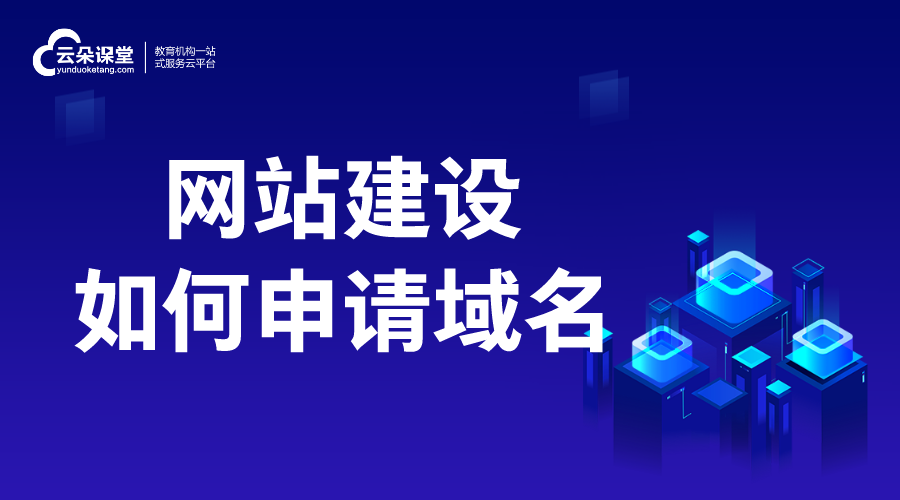 云朵课堂
yunduoketang.com
教育机构一站式服务云平台

网站建设
如何申请域名